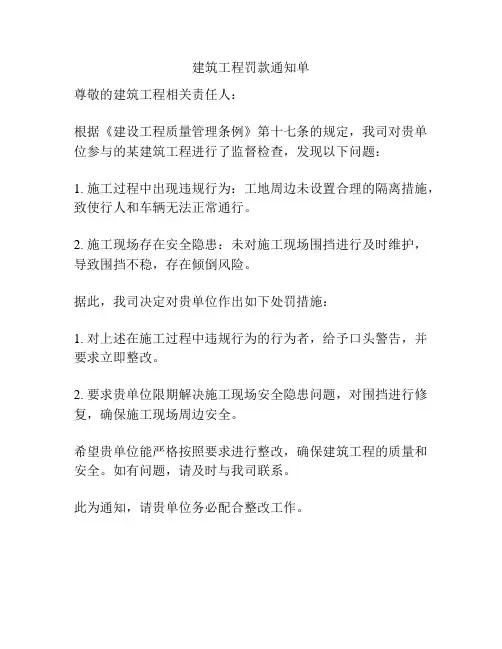 建筑工程罚款通知单

尊敬的建筑工程相关责任人：

根据《建设工程质量管理条例》第十七条的规定，我司对贵单位参与的某建筑工程进行了监督检查，发现以下问题：

1. 施工过程中出现违规行为：工地周边未设置合理的隔离措施，致使行人和车辆无法正常通行。

2. 施工现场存在安全隐患：未对施工现场围挡进行及时维护，导致围挡不稳，存在倾倒风险。

据此，我司决定对贵单位作出如下处罚措施：

1. 对上述在施工过程中违规行为的行为者，给予口头警告，并要求立即整改。

2. 要求贵单位限期解决施工现场安全隐患问题，对围挡进行修复，确保施工现场周边安全。

希望贵单位能严格按照要求进行整改，确保建筑工程的质量和安全。如有问题，请及时与我司联系。

此为通知，请贵单位务必配合整改工作。